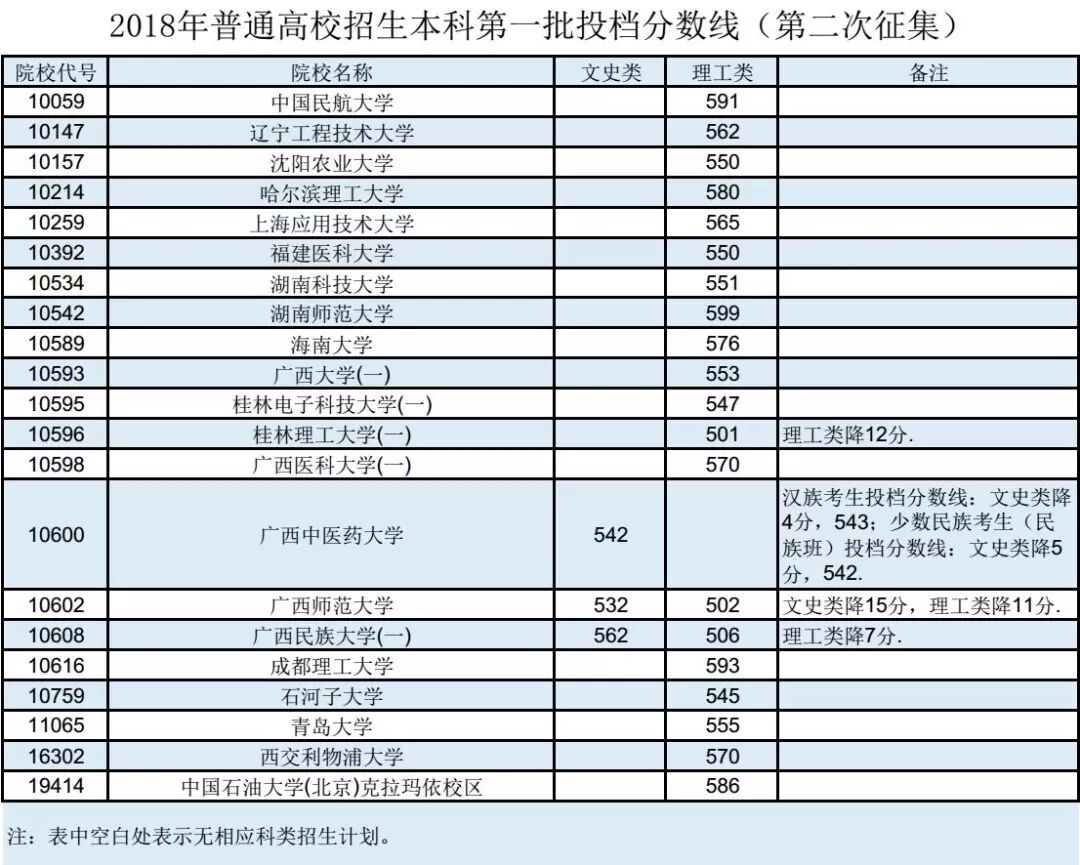 2018年普通高校招生本科第一批投档分数线（第二次征集）

| 院校代号 | 院校名称 | 文史类 | 理工类 | 备注 |
|---|---|---|---|---|
| 10059 | 中国民航大学 | | 591 | |
| 10147 | 辽宁工程技术大学 | | 562 | |
| 10157 | 沈阳农业大学 | | 550 | |
| 10214 | 哈尔滨理工大学 | | 580 | |
| 10259 | 上海应用技术大学 | | 565 | |
| 10392 | 福建医科大学 | | 550 | |
| 10534 | 湖南科技大学 | | 551 | |
| 10542 | 湖南师范大学 | | 599 | |
| 10589 | 海南大学 | | 576 | |
| 10593 | 广西大学(一) | | 553 | |
| 10595 | 桂林电子科技大学(一) | | 547 | |
| 10596 | 桂林理工大学(一) | | 501 | 理工类降12分. |
| 10598 | 广西医科大学(一) | | 570 | |
| 10600 | 广西中医药大学 | 542 | | 汉族考生投档分数线：文史类降4分，543；少数民族考生（民族班）投档分数线：文史类降5分，542. |
| 10602 | 广西师范大学 | 532 | 502 | 文史类降15分，理工类降11分. |
| 10608 | 广西民族大学(一) | 562 | 506 | 理工类降7分. |
| 10616 | 成都理工大学 | | 593 | |
| 10759 | 石河子大学 | | 545 | |
| 11065 | 青岛大学 | | 555 | |
| 16302 | 西交利物浦大学 | | 570 | |
| 19414 | 中国石油大学(北京)克拉玛依校区 | | 586 | |

注：表中空白处表示无相应科类招生计划。